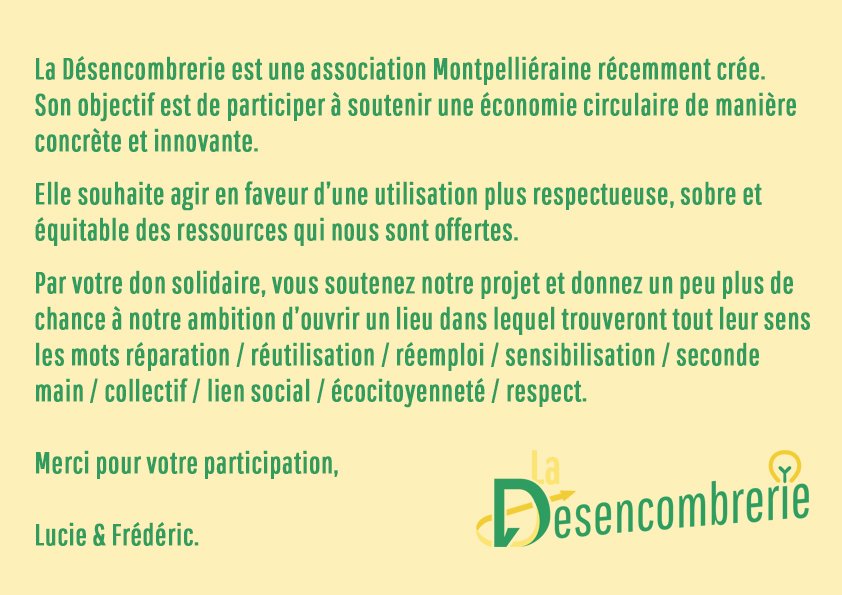 La Désencombrerie est une association Montpelliéraine récemment crée. Son objectif est de participer à soutenir une économie circulaire de manière concrète et innovante.

Elle souhaite agir en faveur d'une utilisation plus respectueuse, sobre et équitable des ressources qui nous sont offertes.

Par votre don solidaire, vous soutenez notre projet et donnez un peu plus de chance à notre ambition d'ouvrir un lieu dans lequel trouveront tout leur sens les mots réparation / réutilisation / réemploi / sensibilisation / seconde main / collectif / lien social / écocitoyenneté / respect.

Merci pour votre participation,

Lucie & Frédéric.

La
Désencombrerie